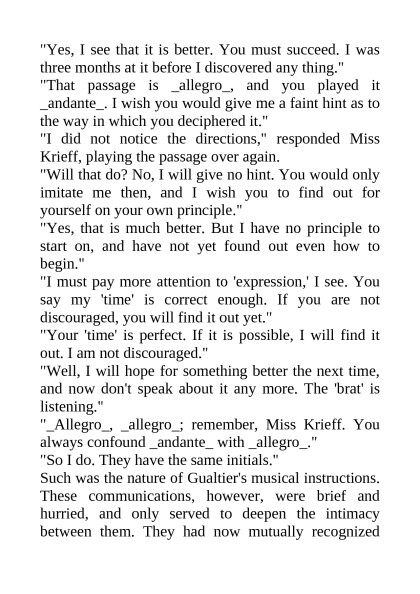 "Yes, I see that it is better. You must succeed. I was three months at it before I discovered any thing."
"That passage is _allegro_, and you played it _andante_. I wish you would give me a faint hint as to the way in which you deciphered it."
"I did not notice the directions," responded Miss Krieff, playing the passage over again.
"Will that do? No, I will give no hint. You would only imitate me then, and I wish you to find out for yourself on your own principle."
"Yes, that is much better. But I have no principle to start on, and have not yet found out even how to begin."
"I must pay more attention to 'expression,' I see. You say my 'time' is correct enough. If you are not discouraged, you will find it out yet."
"Your 'time' is perfect. If it is possible, I will find it out. I am not discouraged."
"Well, I will hope for something better the next time, and now don't speak about it any more. The 'brat' is listening."
"_Allegro_, _allegro_; remember, Miss Krieff. You always confound _andante_ with _allegro_."
"So I do. They have the same initials."
Such was the nature of Gualtier's musical instructions. These communications, however, were brief and hurried, and only served to deepen the intimacy between them. They had now mutually recognized